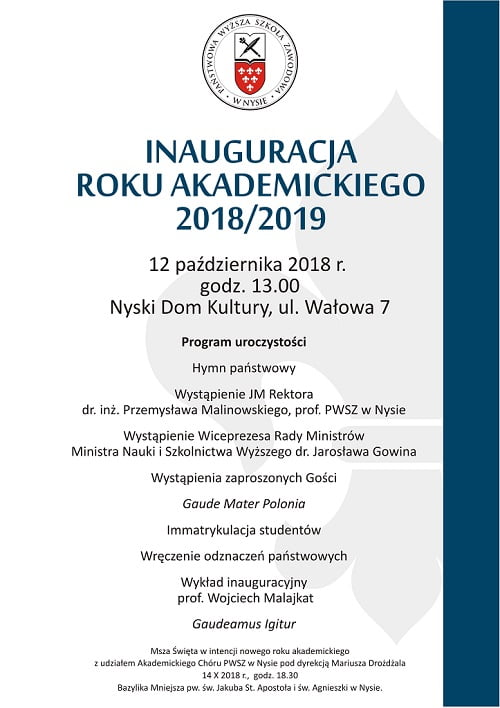 PAŃSTWOWA WYŻSZA SZKOŁA ZAWODOWA W NYSIE

INAUGURACJA ROKU AKADEMICKIEGO 2018/2019

12 października 2018 r.
godz. 13.00
Nyski Dom Kultury, ul. Wałowa 7

Program uroczystości

Hymn państwowy

Wystąpienie JM Rektora
dr. inż. Przemysława Malinowskiego, prof. PWSZ w Nysie

Wystąpienie Wiceprezesa Rady Ministrów
Ministra Nauki i Szkolnictwa Wyższego dr. Jarosława Gowina

Wystąpienia zaproszonych Gości

Gaude Mater Polonia

Immatrykulacja studentów

Wręczenie odznaczeń państwowych

Wykład inauguracyjny
prof. Wojciech Malajkat

Gaudeamus Igitur

Msza Święta w intencji nowego roku akademickiego
z udziałem Akademickiego Chóru PWSZ w Nysie pod dyrekcją Mariusza Drożdżala
14 X 2018 r., godz. 18.30
Bazylika Mniejsza pw. św. Jakuba St. Apostoła i św. Agnieszki w Nysie.